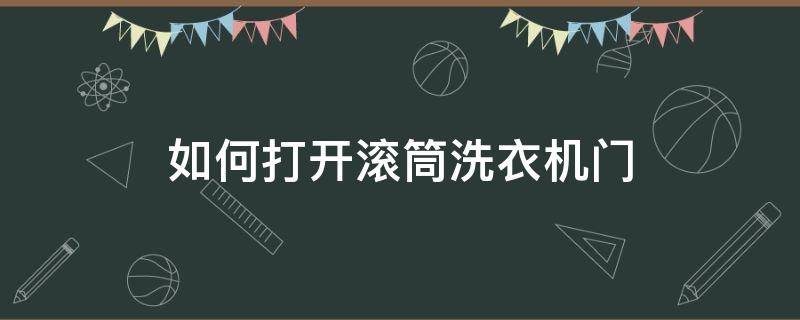 如何打开滚筒洗衣机门